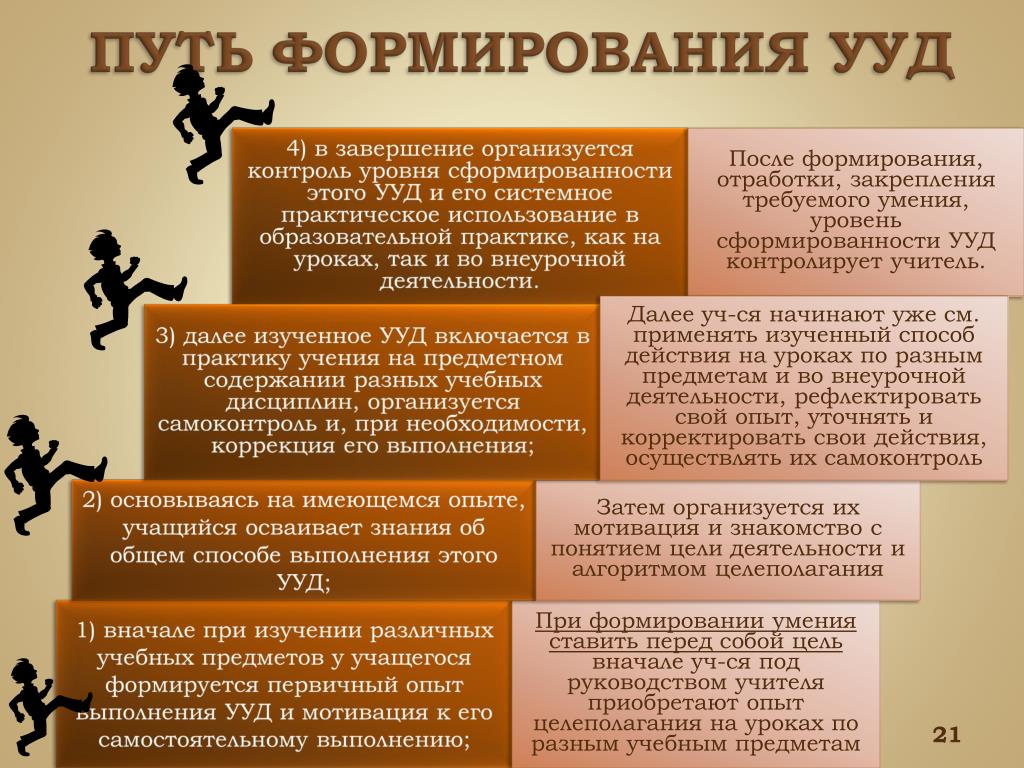 ПУТЬ ФОРМИРОВАНИЯ УУД

4) в завершение организуется контроль уровня сформированности этого УУД и его системное практическое использование в образовательной практике, как на уроках, так и во внеурочной деятельности.

После формирования, отработки, закрепления требуемого умения, уровень сформированности УУД контролирует учитель.

3) далее изученное УУД включается в практику учения на предметном содержании разных учебных дисциплин, организуется самоконтроль и, при необходимости, коррекция его выполнения;

Далее уч-ся начинают уже см. применять изученный способ действия на уроках по разным предметам и во внеурочной деятельности, рефлектировать свой опыт, уточнять и корректировать свои действия, осуществлять их самоконтроль

2) основываясь на имеющемся опыте, учащийся осваивает знания об общем способе выполнения этого УУД;

Затем организуется их мотивация и знакомство с понятием цели деятельности и алгоритмом целеполагания

1) вначале при изучении различных учебных предметов у учащегося формируется первичный опыт выполнения УУД и мотивация к его самостоятельному выполнению;

При формировании умения ставить перед собой цель вначале уч-ся под руководством учителя приобретают опыт целеполагания на уроках по разным учебным предметам

21